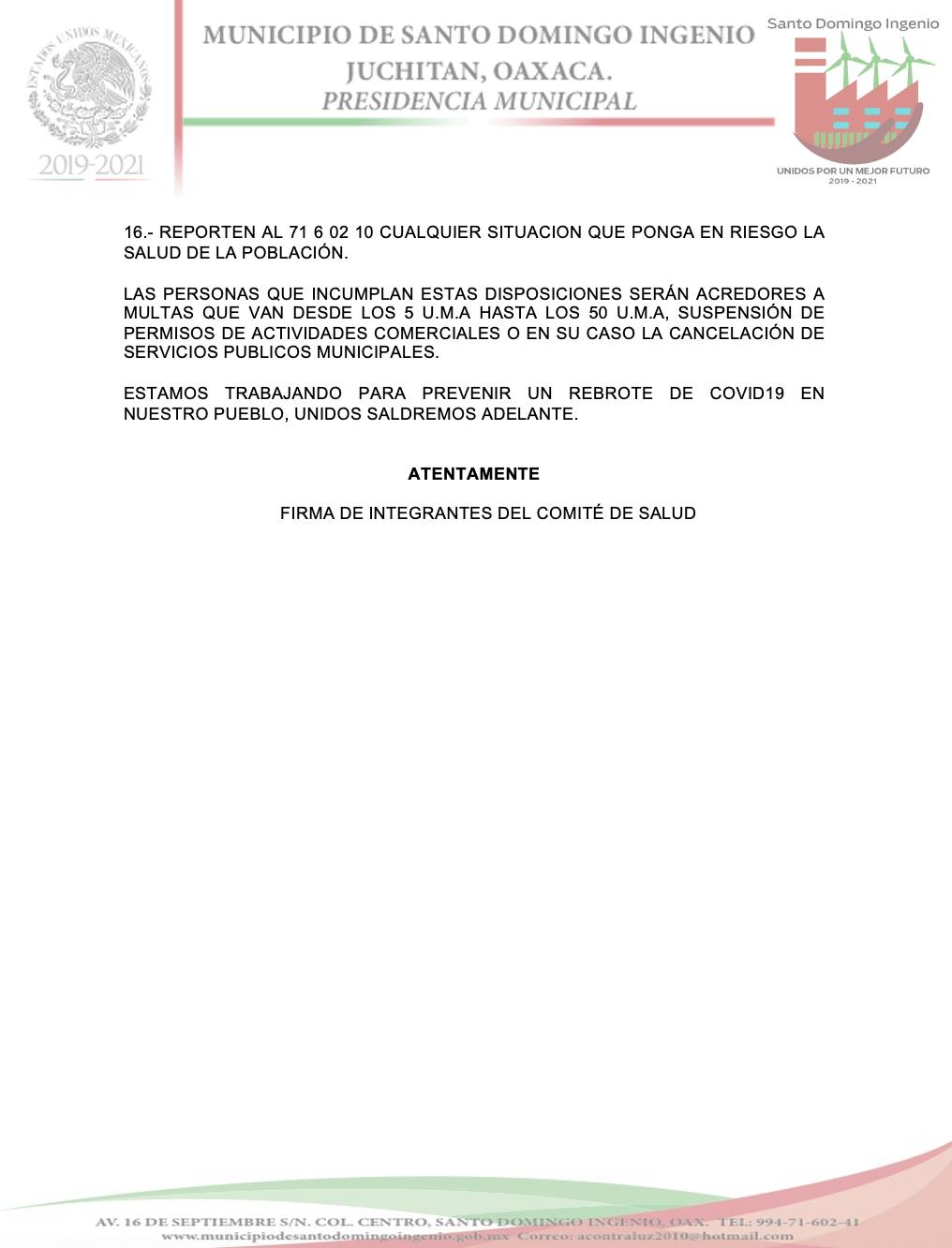 ESTADOS UNIDOS MEXICANOS

2019-2021

MUNICIPIO DE SANTO DOMINGO INGENIO
JUCHITAN, OAXACA.
PRESIDENCIA MUNICIPAL

Santo Domingo Ingenio

UNIDOS POR UN MEJOR FUTURO
2019 - 2021

16.- REPORTEN AL 71 6 02 10 CUALQUIER SITUACION QUE PONGA EN RIESGO LA SALUD DE LA POBLACIÓN.

LAS PERSONAS QUE INCUMPLAN ESTAS DISPOSICIONES SERÁN ACREDORES A MULTAS QUE VAN DESDE LOS 5 U.M.A HASTA LOS 50 U.M.A, SUSPENSIÓN DE PERMISOS DE ACTIVIDADES COMERCIALES O EN SU CASO LA CANCELACIÓN DE SERVICIOS PUBLICOS MUNICIPALES.

ESTAMOS TRABAJANDO PARA PREVENIR UN REBROTE DE COVID19 EN NUESTRO PUEBLO, UNIDOS SALDREMOS ADELANTE.

ATENTAMENTE

FIRMA DE INTEGRANTES DEL COMITÉ DE SALUD

AV. 16 DE SEPTIEMBRE S/N. COL. CENTRO, SANTO DOMINGO INGENIO, OAX. TEL: 994-71-602-41
www.municipiodesantodomingoingenio.gob.mx Correo: acontraluz2010@hotmail.com